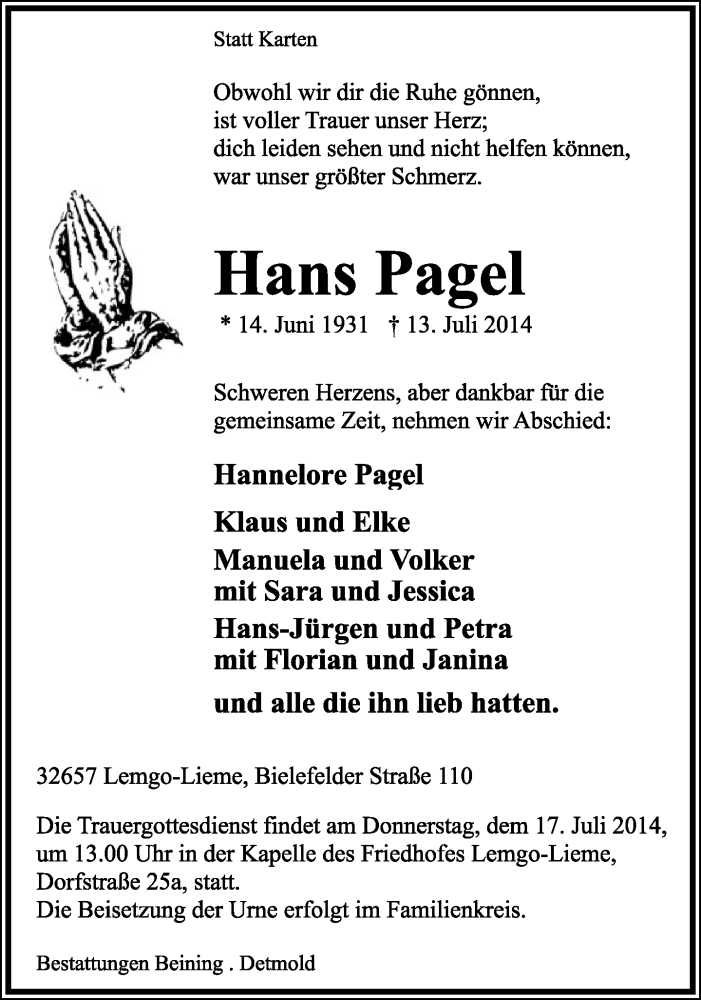 Statt Karten

Obwohl wir dir die Ruhe gönnen,
ist voller Trauer unser Herz;
dich leiden sehen und nicht helfen können,
war unser größter Schmerz.

Hans Pagel

* 14. Juni 1931 † 13. Juli 2014

Schweren Herzens, aber dankbar für die gemeinsame Zeit, nehmen wir Abschied:

Hannelore Pagel

Klaus und Elke

Manuela und Volker
mit Sara und Jessica

Hans-Jürgen und Petra
mit Florian und Janina

und alle die ihn lieb hatten.

32657 Lemgo-Lieme, Bielefelder Straße 110

Die Trauergottesdienst findet am Donnerstag, dem 17. Juli 2014, um 13.00 Uhr in der Kapelle des Friedhofes Lemgo-Lieme, Dorfstraße 25a, statt.
Die Beisetzung der Urne erfolgt im Familienkreis.

Bestattungen Beining . Detmold